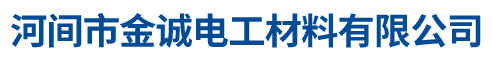 河间市金诚电工材料有限公司